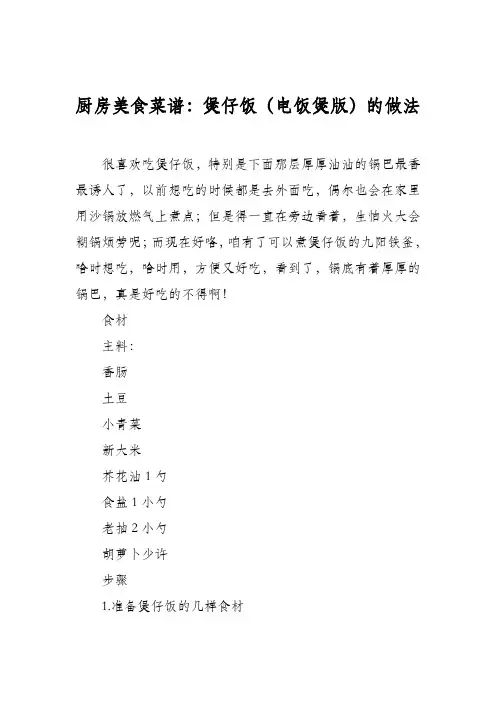 厨房美食菜谱：煲仔饭（电饭煲版）的做法

很喜欢吃煲仔饭，特别是下面那层厚厚油油的锅巴最香最诱人了，以前想吃的时候都是去外面吃，偶尔也会在家里用沙锅放燃气上煮点；但是得一直在旁边看着，生怕火大会糊锅烦劳呢；而现在好咯，咱有了可以煮煲仔饭的九阳铁釜，啥时想吃，啥时用，方便又好吃，看到了，锅底有着厚厚的锅巴，真是好吃的不得啊！

食材

主料：

香肠

土豆

小青菜

新大米

芥花油 1 勺

食盐 1 小勺

老抽 2 小勺

胡萝卜少许

步骤

1.准备煲仔饭的几样食材